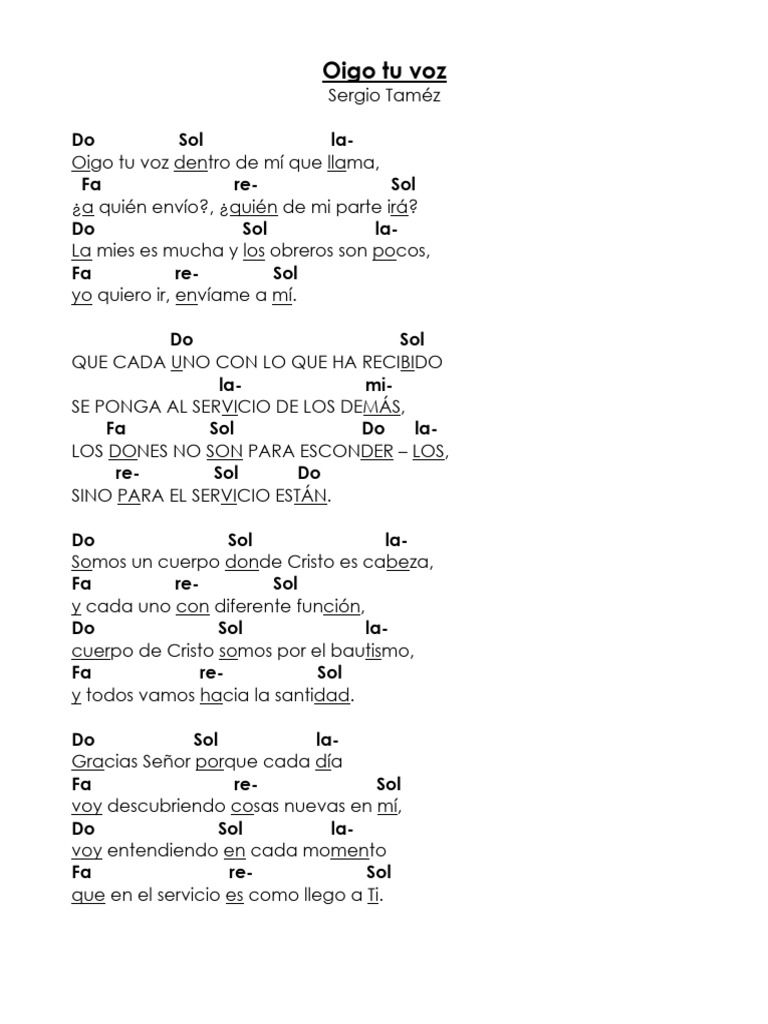 Oigo tu voz
Sergio Taméz

Do Sol la-
Oigo tu voz dentro de mí que llama,
Fa re- Sol
¿a quién envío?, ¿quién de mi parte irá?
Do Sol la-
La mies es mucha y los obreros son pocos,
Fa re- Sol
yo quiero ir, envíame a mí.

Do Sol
QUE CADA UNO CON LO QUE HA RECIBIDO
la- mi-
SE PONGA AL SERVICIO DE LOS DEMÁS,
Fa Sol Do la-
LOS DONES NO SON PARA ESCONDER – LOS,
re- Sol Do
SINO PARA EL SERVICIO ESTÁN.

Do Sol la-
Somos un cuerpo donde Cristo es cabeza,
Fa re- Sol
y cada uno con diferente función,
Do Sol la-
cuerpo de Cristo somos por el bautismo,
Fa re- Sol
y todos vamos hacia la santidad.

Do Sol la-
Gracias Señor porque cada día
Fa re- Sol
voy descubriendo cosas nuevas en mí,
Do Sol la-
voy entendiendo en cada momento
Fa re- Sol
que en el servicio es como llego a Ti.